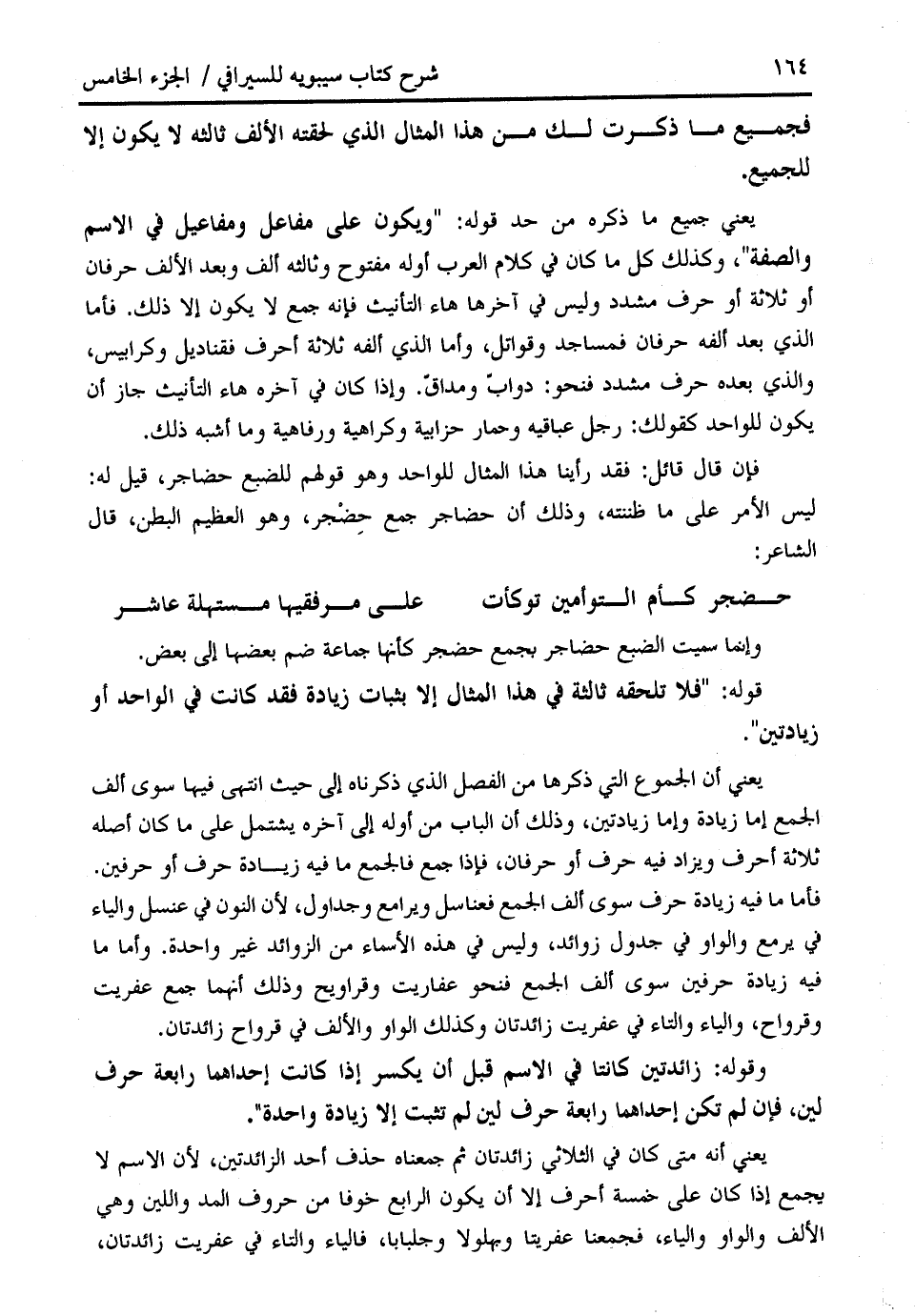 ١٦٤ شرح كتاب سيبويه للسيرافي / الجزء الخامس

فجميع ما ذكرت لك من هذا المثال الذي لحقته الألف ثالثه لا يكون إلا للجميع.

يعني جميع ما ذكره من حد قوله: "ويكون على مفاعل ومفاعيل في الاسم والصفة"، وكذلك كل ما كان في كلام العرب أوله مفتوح وثالثه ألف وبعد الألف حرفان أو ثلاثة أو حرف مشدد وليس في آخرها هاء التأنيث فإنه جمع لا يكون إلا ذلك. فأما الذي بعد ألفه حرفان فمساجد وقواتل، وأما الذي ألفه ثلاثة أحرف فقناديل وكرابيس، والذي بعده حرف مشدد فنحو: دوابّ ومداقّ. وإذا كان في آخره هاء التأنيث جاز أن يكون للواحد كقولك: رجل عباقيه وحمار حزابية وكراهية ورفاهية وما أشبه ذلك.

فإن قال قائل: فقد رأينا هذا المثال للواحد وهو قولهم للضبع حضاجر، قيل له: ليس الأمر على ما ظننته، وذلك أن حضاجر جمع حِضْجر، وهو العظيم البطن، قال الشاعر:

حضجر كأم التوأمين توكأت على مرفقيها مستهلة عاشر

وإنما سميت الضبع حضاجر بجمع حضجر كأنها جماعة ضم بعضها إلى بعض.

قوله: "فلا تلحقه ثالثة في هذا المثال إلا بثبات زيادة فقد كانت في الواحد أو زيادتين".

يعني أن الجموع التي ذكرها من الفصل الذي ذكرناه إلى حيث انتهى فيها سوى ألف الجمع إما زيادة وإما زيادتين، وذلك أن الباب من أوله إلى آخره يشتمل على ما كان أصله ثلاثة أحرف ويزاد فيه حرف أو حرفان، فإذا جمع فالجمع ما فيه زيادة حرف أو حرفين. فأما ما فيه زيادة حرف سوى ألف الجمع فعناسل ويرامع وجداول، لأن النون في عنسل والياء في يرمع والواو في جدول زوائد، وليس في هذه الأسماء من الزوائد غير واحدة. وأما ما فيه زيادة حرفين سوى ألف الجمع فنحو عفاريت وقراويح وذلك أنهما جمع عفريت وقرواح، والياء والتاء في عفريت زائدتان وكذلك الواو والألف في قرواح زائدتان.

وقوله: زائدتين كانتا في الاسم قبل أن يكسر إذا كانت إحداهما رابعة حرف لين، فإن لم تكن إحداهما رابعة حرف لين لم تثبت إلا زيادة واحدة".

يعني أنه متى كان في الثلاثي زائدتان ثم جمعناه حذف أحد الزائدتين، لأن الاسم لا يجمع إذا كان على خمسة أحرف إلا أن يكون الرابع خوفا من حروف المد واللين وهي الألف والواو والياء، فجمعنا عفريتا وبهلولا وجلبابا، فالياء والتاء في عفريت زائدتان،